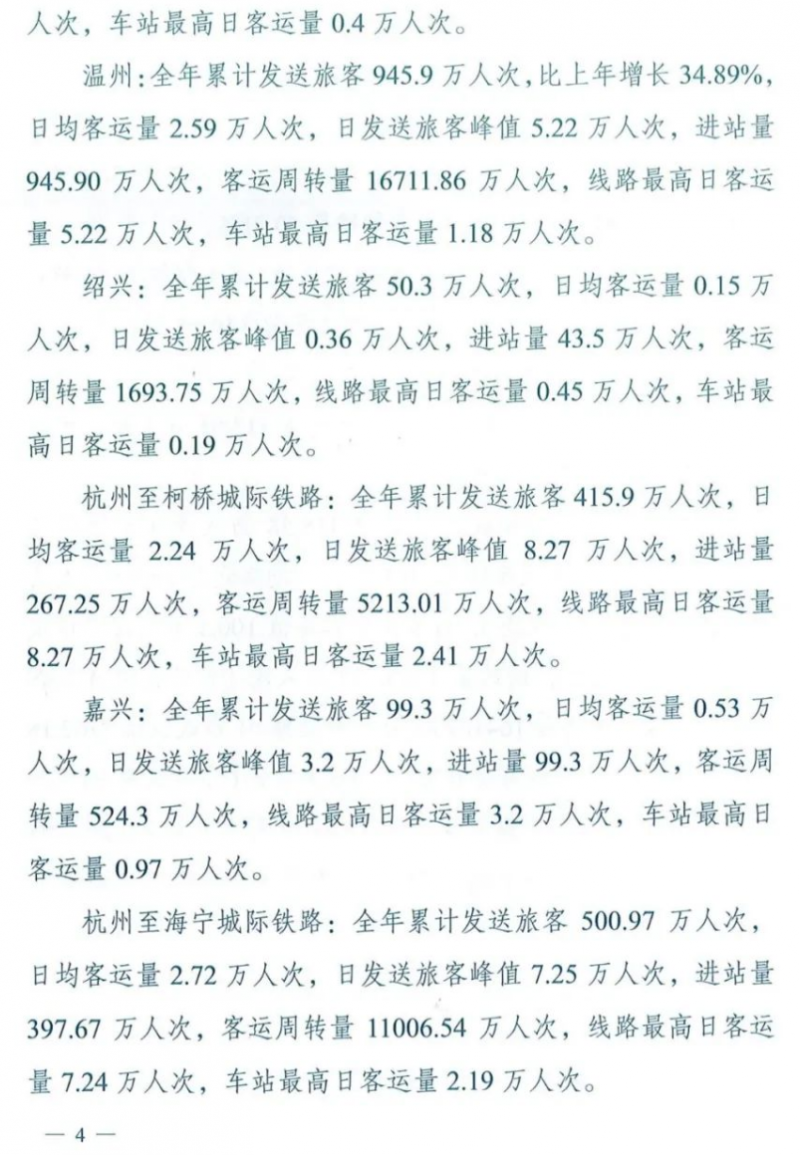 人次，车站最高日客运量 0.4 万人次。

温州：全年累计发送旅客 945.9 万人次，比上年增长 34.89%，日均客运量 2.59 万人次，日发送旅客峰值 5.22 万人次，进站量 945.90 万人次，客运周转量 16711.86 万人次，线路最高日客运量 5.22 万人次，车站最高日客运量 1.18 万人次。

绍兴：全年累计发送旅客 50.3 万人次，日均客运量 0.15 万人次，日发送旅客峰值 0.36 万人次，进站量 43.5 万人次，客运周转量 1693.75 万人次，线路最高日客运量 0.45 万人次，车站最高日客运量 0.19 万人次。

杭州至柯桥城际铁路：全年累计发送旅客 415.9 万人次，日均客运量 2.24 万人次，日发送旅客峰值 8.27 万人次，进站量 267.25 万人次，客运周转量 5213.01 万人次，线路最高日客运量 8.27 万人次，车站最高日客运量 2.41 万人次。

嘉兴：全年累计发送旅客 99.3 万人次，日均客运量 0.53 万人次，日发送旅客峰值 3.2 万人次，进站量 99.3 万人次，客运周转量 524.3 万人次，线路最高日客运量 3.2 万人次，车站最高日客运量 0.97 万人次。

杭州至海宁城际铁路：全年累计发送旅客 500.97 万人次，日均客运量 2.72 万人次，日发送旅客峰值 7.25 万人次，进站量 397.67 万人次，客运周转量 11006.54 万人次，线路最高日客运量 7.24 万人次，车站最高日客运量 2.19 万人次。

— 4 —